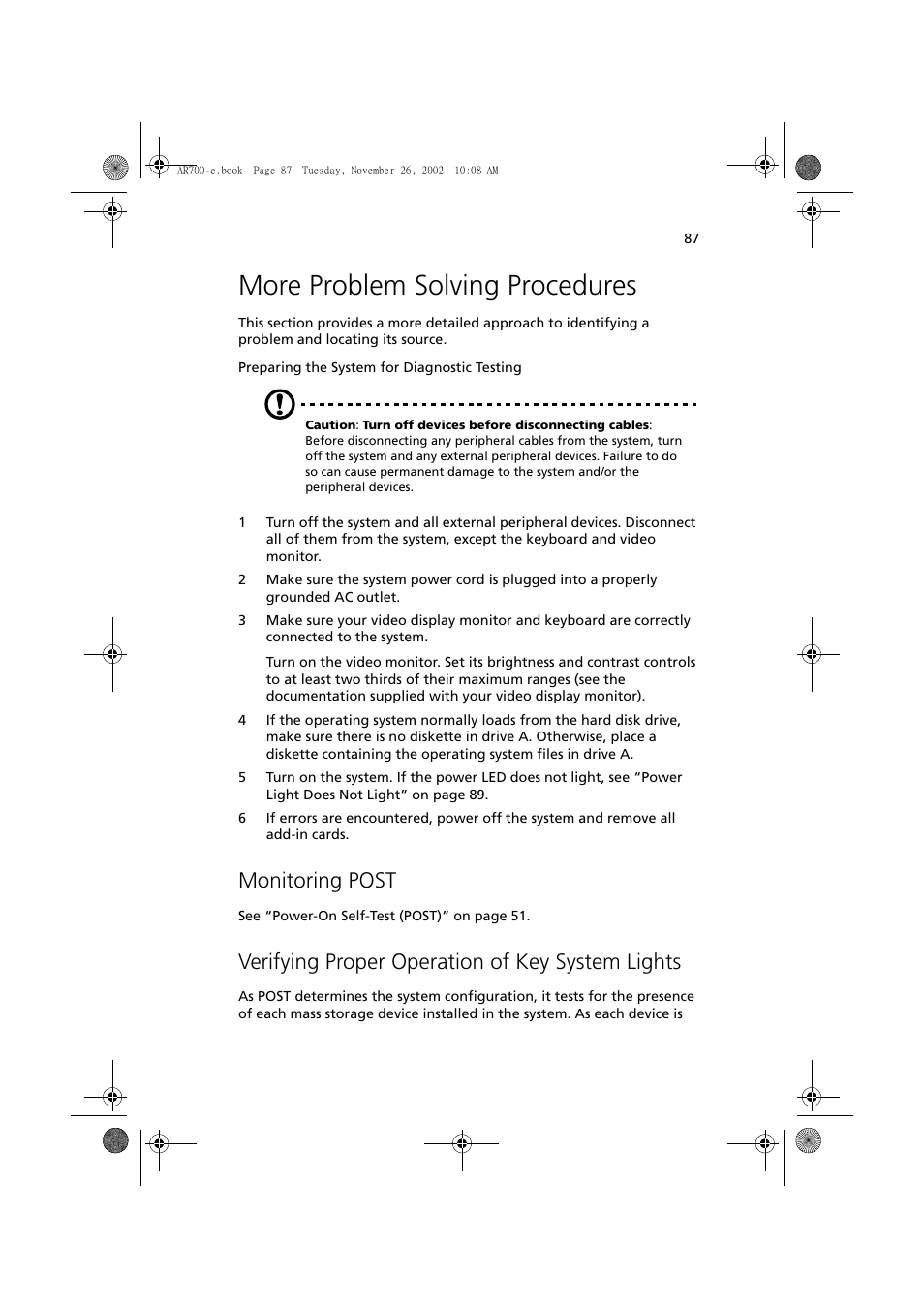 AR700-e.book Page 87 Tuesday, November 26, 2002 10:08 AM

87

More Problem Solving Procedures

This section provides a more detailed approach to identifying a problem and locating its source.

Preparing the System for Diagnostic Testing

Caution: Turn off devices before disconnecting cables: Before disconnecting any peripheral cables from the system, turn off the system and any external peripheral devices. Failure to do so can cause permanent damage to the system and/or the peripheral devices.

1 Turn off the system and all external peripheral devices. Disconnect all of them from the system, except the keyboard and video monitor.

2 Make sure the system power cord is plugged into a properly grounded AC outlet.

3 Make sure your video display monitor and keyboard are correctly connected to the system.

Turn on the video monitor. Set its brightness and contrast controls to at least two thirds of their maximum ranges (see the documentation supplied with your video display monitor).

4 If the operating system normally loads from the hard disk drive, make sure there is no diskette in drive A. Otherwise, place a diskette containing the operating system files in drive A.

5 Turn on the system. If the power LED does not light, see “Power Light Does Not Light” on page 89.

6 If errors are encountered, power off the system and remove all add-in cards.

Monitoring POST

See “Power-On Self-Test (POST)” on page 51.

Verifying Proper Operation of Key System Lights

As POST determines the system configuration, it tests for the presence of each mass storage device installed in the system. As each device is